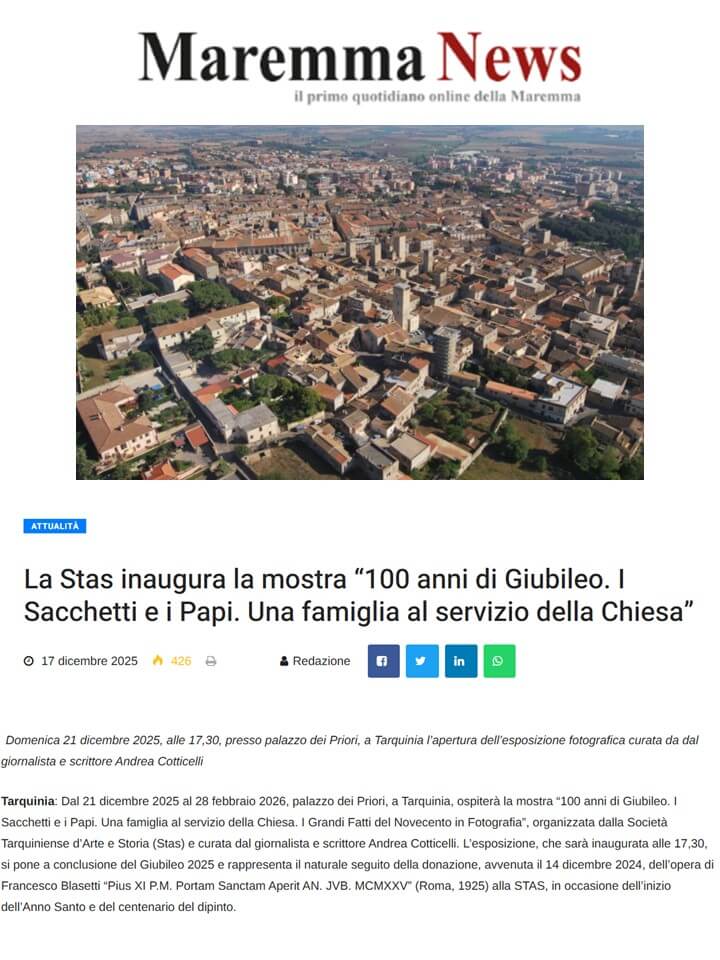 Maremma News
il primo quotidiano online della Maremma

ATTUALITÀ

La Stas inaugura la mostra “100 anni di Giubileo. I Sacchetti e i Papi. Una famiglia al servizio della Chiesa”

17 dicembre 2025 426 Redazione

Domenica 21 dicembre 2025, alle 17,30, presso palazzo dei Priori, a Tarquinia l’apertura dell’esposizione fotografica curata da dal giornalista e scrittore Andrea Cotticelli

Tarquinia: Dal 21 dicembre 2025 al 28 febbraio 2026, palazzo dei Priori, a Tarquinia, ospiterà la mostra “100 anni di Giubileo. I Sacchetti e i Papi. Una famiglia al servizio della Chiesa. I Grandi Fatti del Novecento in Fotografia”, organizzata dalla Società Tarquiniense d’Arte e Storia (Stas) e curata dal giornalista e scrittore Andrea Cotticelli. L’esposizione, che sarà inaugurata alle 17,30, si pone a conclusione del Giubileo 2025 e rappresenta il naturale seguito della donazione, avvenuta il 14 dicembre 2024, dell’opera di Francesco Blasetti “Pius XI P.M. Portam Sanctam Aperit AN. JVB. MCMXXV” (Roma, 1925) alla STAS, in occasione dell’inizio dell’Anno Santo e del centenario del dipinto.